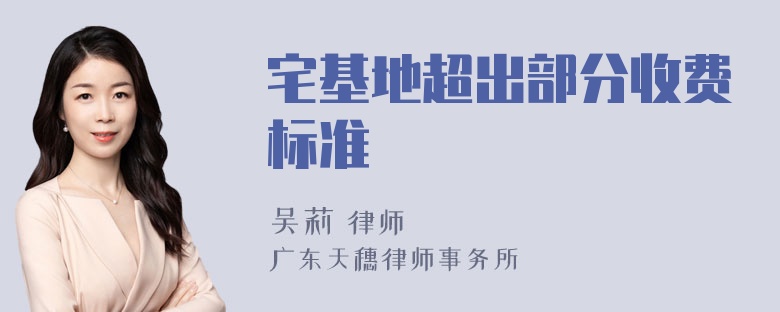 宅基地超出部分收费标准

吴莉 律师
广东天穗律师事务所